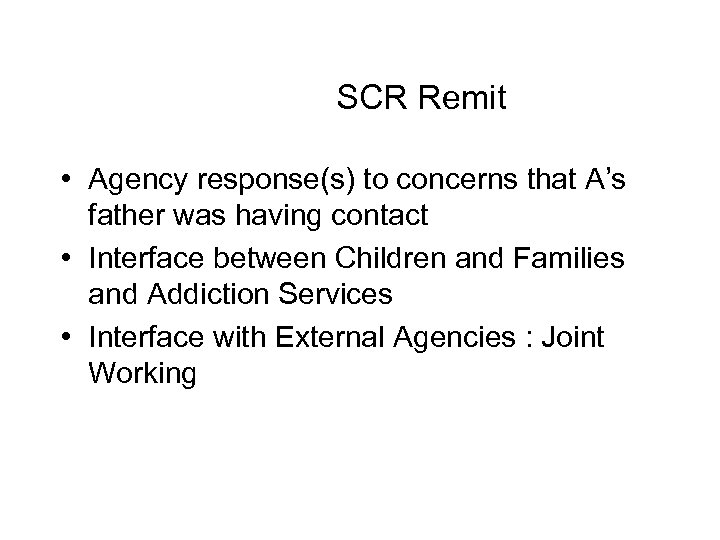 SCR Remit

• Agency response(s) to concerns that A's father was having contact
• Interface between Children and Families and Addiction Services
• Interface with External Agencies : Joint Working